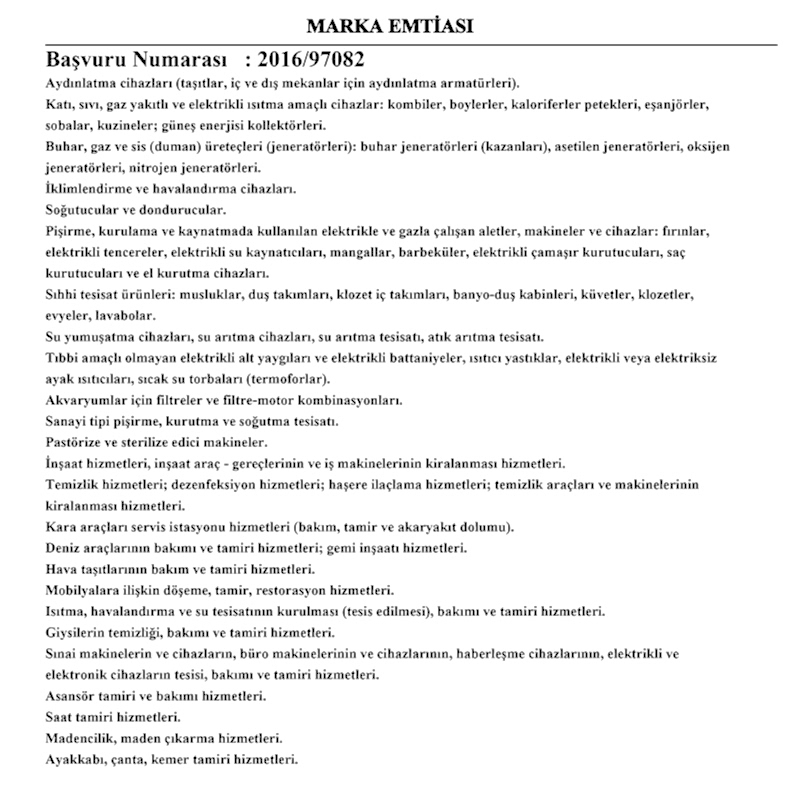 MARKA EMTİASI

Başvuru Numarası : 2016/97082

Aydınlatma cihazları (taşıtlar, iç ve dış mekanlar için aydınlatma armatürleri).
Katı, sıvı, gaz yakıtlı ve elektrikli ısıtma amaçlı cihazlar: kombiler, boylerler, kaloriferler petekleri, eşanjörler, sobalar, kuzineler; güneş enerjisi kollektörleri.
Buhar, gaz ve sis (duman) üreteçleri (jeneratörleri): buhar jeneratörleri (kazanları), asetilen jeneratörleri, oksijen jeneratörleri, nitrojen jeneratörleri.
İklimlendirme ve havalandırma cihazları.
Soğutucular ve dondurucular.
Pişirme, kurulama ve kaynatmada kullanılan elektrikle ve gazla çalışan aletler, makineler ve cihazlar: fırınlar, elektrikli tencereler, elektrikli su kaynatıcıları, mangallar, barbeküler, elektrikli çamaşır kurutucuları, saç kurutucuları ve el kurutma cihazları.
Sıhhi tesisat ürünleri: musluklar, duş takımları, klozet iç takımları, banyo-duş kabinleri, küvetler, klozetler, evyeler, lavabolar.
Su yumuşatma cihazları, su arıtma cihazları, su arıtma tesisatı, atık arıtma tesisatı.
Tıbbi amaçlı olmayan elektrikli alt yaygıları ve elektrikli battaniyeler, ısıtıcı yastıklar, elektrikli veya elektriksiz ayak ısıtıcıları, sıcak su torbaları (termoforlar).
Akvaryumlar için filtreler ve filtre-motor kombinasyonları.
Sanayi tipi pişirme, kurutma ve soğutma tesisatı.
Pastörize ve sterilize edici makineler.
İnşaat hizmetleri, inşaat araç - gereçlerinin ve iş makinelerinin kiralanması hizmetleri.
Temizlik hizmetleri; dezenfeksiyon hizmetleri; haşere ilaçlama hizmetleri; temizlik araçları ve makinelerinin kiralanması hizmetleri.
Kara araçları servis istasyonu hizmetleri (bakım, tamir ve akaryakıt dolumu).
Deniz araçlarının bakımı ve tamiri hizmetleri; gemi inşaatı hizmetleri.
Hava taşıtlarının bakım ve tamiri hizmetleri.
Mobilyalara ilişkin döşeme, tamir, restorasyon hizmetleri.
Isıtma, havalandırma ve su tesisatının kurulması (tesis edilmesi), bakımı ve tamiri hizmetleri.
Giysilerin temizliği, bakımı ve tamiri hizmetleri.
Sınai makinelerin ve cihazların, büro makinelerinin ve cihazlarının, haberleşme cihazlarının, elektrikli ve elektronik cihazların tesisi, bakımı ve tamiri hizmetleri.
Asansör tamiri ve bakımı hizmetleri.
Saat tamiri hizmetleri.
Madencilik, maden çıkarma hizmetleri.
Ayakkabı, çanta, kemer tamiri hizmetleri.